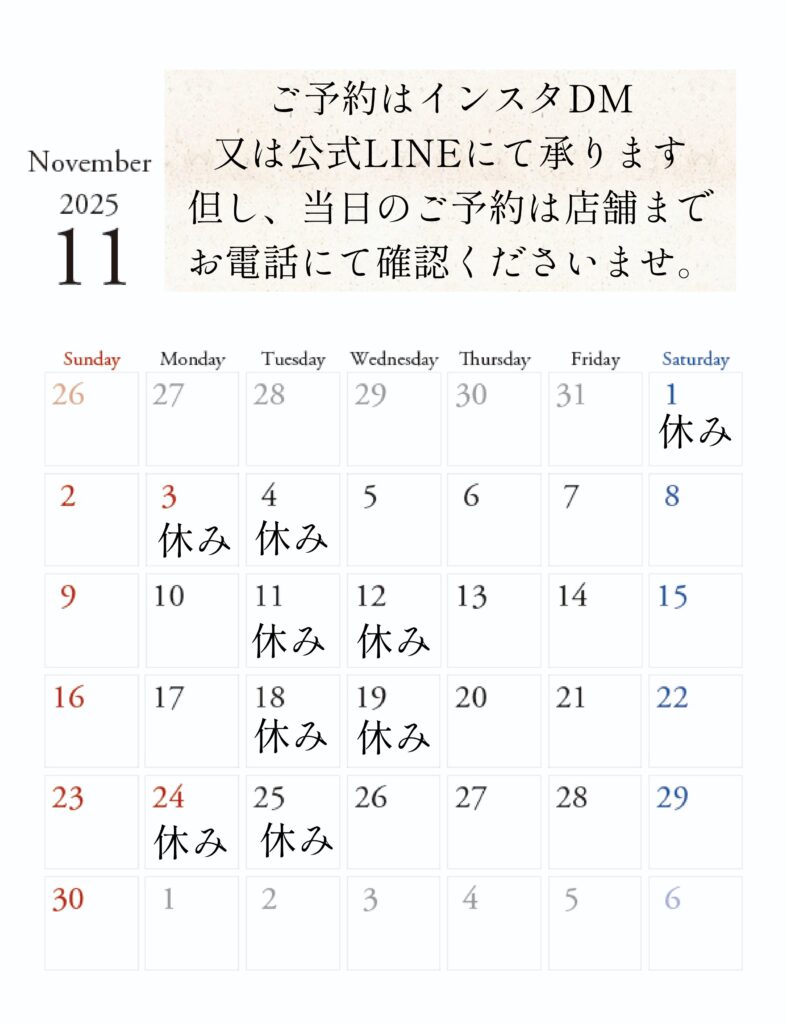 November
2025
11

ご予約はインスタDM
又は公式LINEにて承ります
但し、当日のご予約は店舗まで
お電話にて確認くださいませ。

| Sunday | Monday | Tuesday | Wednesday | Thursday | Friday | Saturday |
|---|---|---|---|---|---|---|
| 26 | 27 | 28 | 29 | 30 | 31 | 1 休み |
| 2 | 3 休み | 4 休み | 5 | 6 | 7 | 8 |
| 9 | 10 | 11 休み | 12 休み | 13 | 14 | 15 |
| 16 | 17 | 18 休み | 19 休み | 20 | 21 | 22 |
| 23 | 24 休み | 25 休み | 26 | 27 | 28 | 29 |
| 30 | 1 | 2 | 3 | 4 | 5 | 6 |